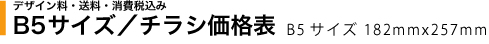 デザイン料・送料・消費税込み
B5サイズ／チラシ価格表 B5 サイズ 182mmx257mm